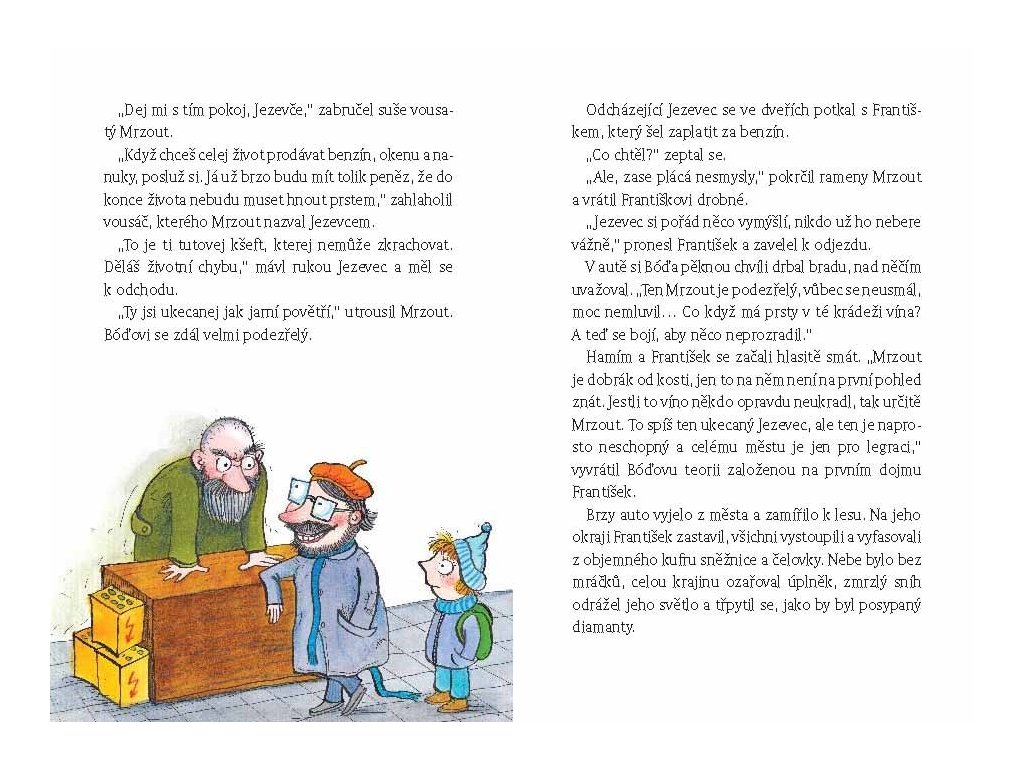 „Dej mi s tím pokoj, Jezevče," zabručel suše vousatý Mrzout.

„Když chceš celej život prodávat benzín, okenu a nanuky, posluž si. Já už brzo budu mít tolik peněz, že do konce života nebudu muset hnout prstem," zahlaholil vousáč, kterého Mrzout nazval Jezevcem.

„To je ti tutovej kšeft, kterej nemůže zkrachovat. Děláš životní chybu," mávl rukou Jezevec a měl se k odchodu.

„Ty jsi ukecanej jak jarní povětří," utrousil Mrzout. Bóďovi se zdál velmi podezřelý.

Odcházející Jezevec se ve dveřích potkal s Františkem, který šel zaplatit za benzín.

„Co chtěl?" zeptal se.

„Ale, zase plácá nesmysly," pokrčil rameny Mrzout a vrátil Františkovi drobné.

„Jezevec si pořád něco vymýšlí, nikdo už ho nebere vážně," pronesl František a zavelel k odjezdu.

V autě si Bóďa pěknou chvíli drbal bradu, nad něčím uvažoval. „Ten Mrzout je podezřelý, vůbec se neusmál, moc nemluvil… Co když má prsty v té krádeži vína? A teď se bojí, aby něco neprozradil."

Hamím a František se začali hlasitě smát. „Mrzout je dobrák od kosti, jen to na něm není na první pohled znát. Jestli to víno někdo opravdu neukradl, tak určitě Mrzout. To spíš ten ukecaný Jezevec, ale ten je naprosto neschopný a celému městu je jen pro legraci," vyvrátil Bóďovu teorii založenou na prvním dojmu František.

Brzy auto vyjelo z města a zamířilo k lesu. Na jeho okraji František zastavil, všichni vystoupili a vyfasovali z objemného kufru sněžnice a čelovky. Nebe bylo bez mráčků, celou krajinu ozařoval úplněk, zmrzlý sníh odrážel jeho světlo a třpytil se, jako by byl posypaný diamanty.